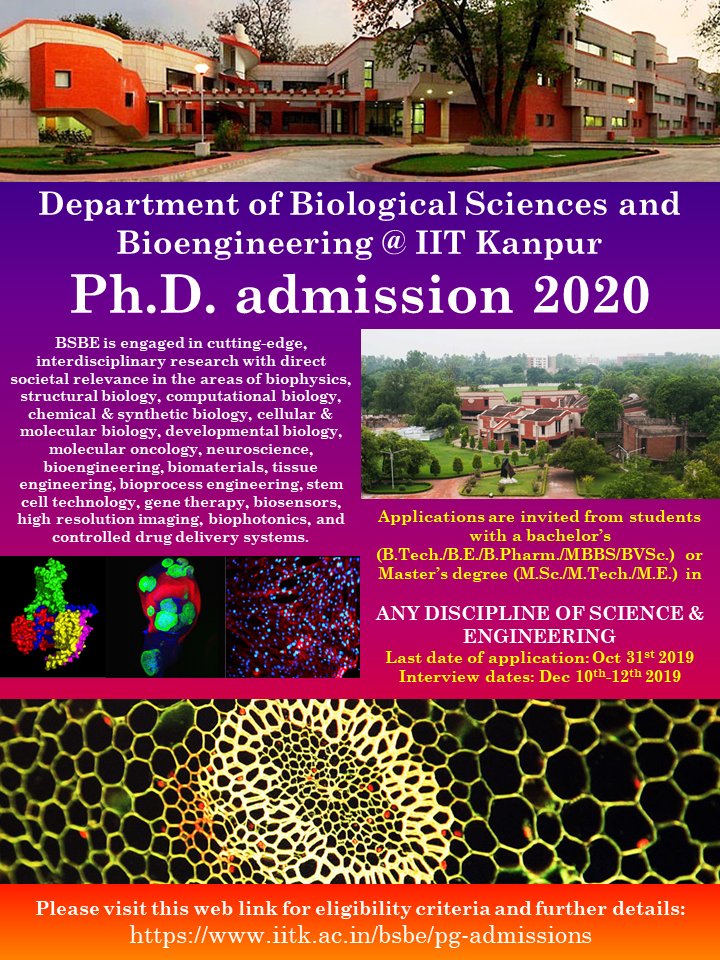 Department of Biological Sciences and Bioengineering @ IIT Kanpur

Ph.D. admission 2020

BSBE is engaged in cutting-edge, interdisciplinary research with direct societal relevance in the areas of biophysics, structural biology, computational biology, chemical & synthetic biology, cellular & molecular biology, developmental biology, molecular oncology, neuroscience, bioengineering, biomaterials, tissue engineering, bioprocess engineering, stem cell technology, gene therapy, biosensors, high resolution imaging, biophotonics, and controlled drug delivery systems.

Applications are invited from students with a bachelor's (B.Tech./B.E./B.Pharm./MBBS/BVSc.) or Master's degree (M.Sc./M.Tech./M.E.) in

ANY DISCIPLINE OF SCIENCE & ENGINEERING

Last date of application: Oct 31$^{st}$ 2019

Interview dates: Dec 10$^{th}$-12$^{th}$ 2019

Please visit this web link for eligibility criteria and further details:

https://www.iitk.ac.in/bsbe/pg-admissions